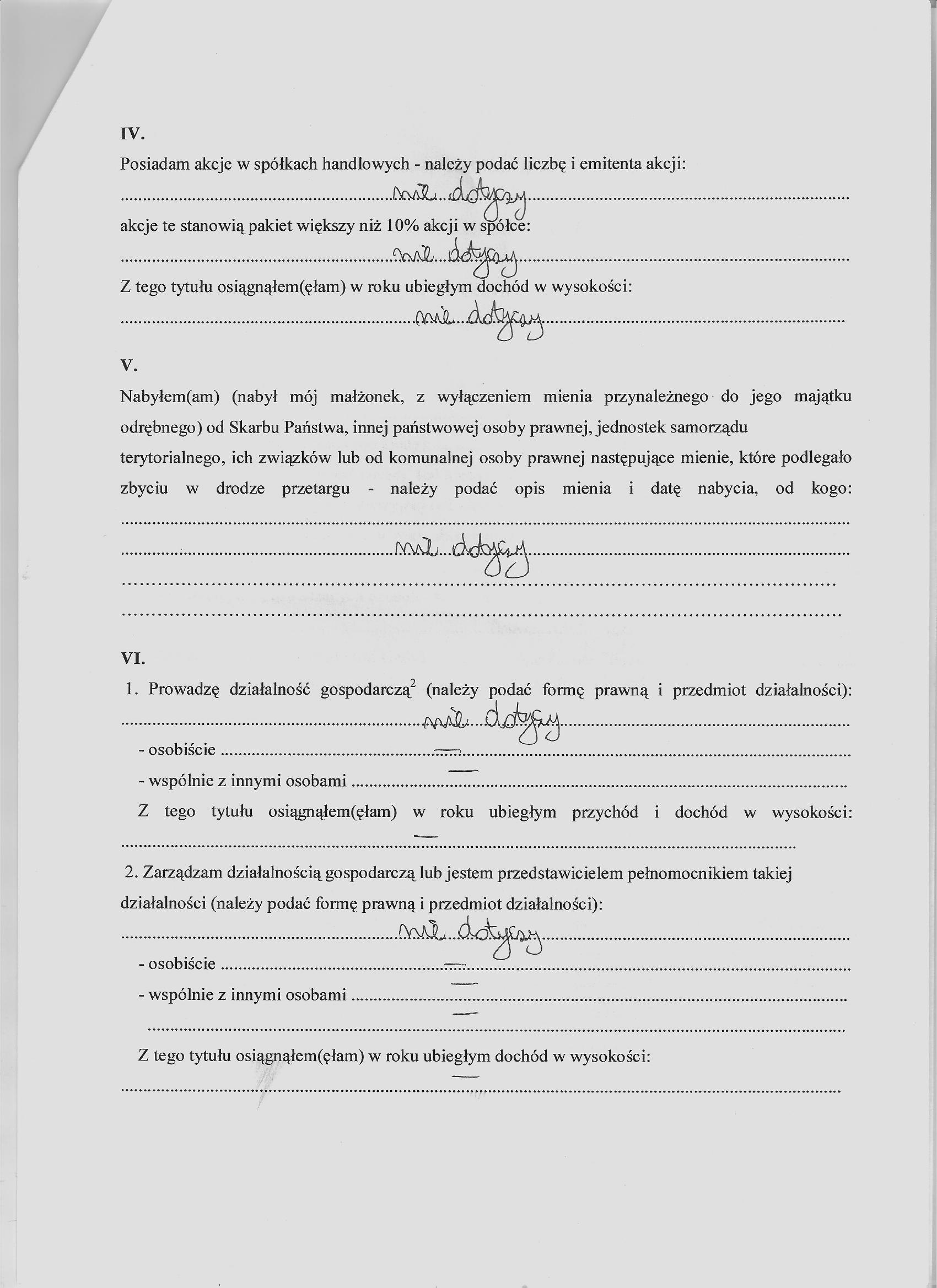 IV.

Posiadam akcje w spółkach handlowych - należy podać liczbę i emitenta akcji:

nie dotyczy

akcje te stanowią pakiet większy niż 10% akcji w spółce:

nie dotyczy

Z tego tytułu osiągnąłem(ęłam) w roku ubiegłym dochód w wysokości:

nie dotyczy

V.

Nabyłem(am) (nabył mój małżonek, z wyłączeniem mienia przynależnego do jego majątku odrębnego) od Skarbu Państwa, innej państwowej osoby prawnej, jednostek samorządu terytorialnego, ich związków lub od komunalnej osoby prawnej następujące mienie, które podlegało zbyciu w drodze przetargu - należy podać opis mienia i datę nabycia, od kogo:

nie dotyczy

VI.

1. Prowadzę działalność gospodarczą$^2$ (należy podać formę prawną i przedmiot działalności):

nie dotyczy

- osobiście —

- wspólnie z innymi osobami —

Z tego tytułu osiągnąłem(ęłam) w roku ubiegłym przychód i dochód w wysokości:

—

2. Zarządzam działalnością gospodarczą lub jestem przedstawicielem pełnomocnikiem takiej działalności (należy podać formę prawną i przedmiot działalności):

nie dotyczy

- osobiście —

- wspólnie z innymi osobami —

—

Z tego tytułu osiągnąłem(ęłam) w roku ubiegłym dochód w wysokości:

—